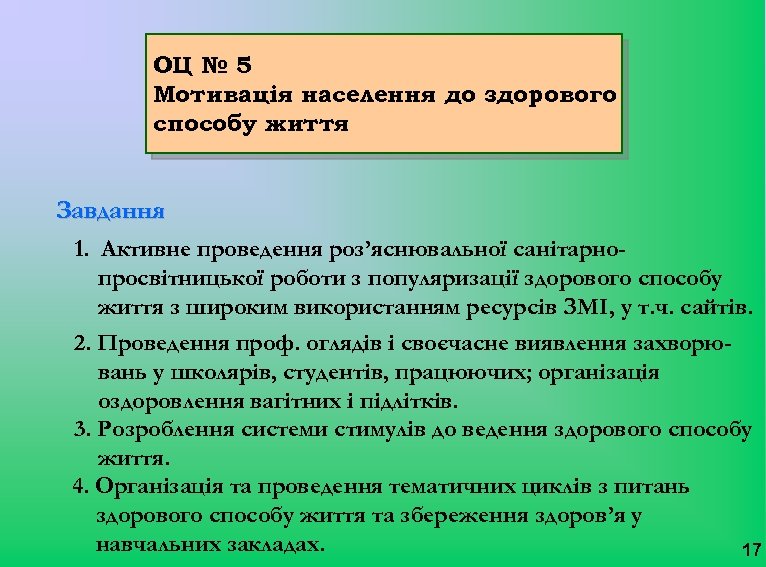 ОЦ № 5
Мотивація населення до здорового способу життя

Завдання

1. Активне проведення роз'яснювальної санітарно-просвітницької роботи з популяризації здорового способу життя з широким використанням ресурсів ЗМІ, у т.ч. сайтів.

2. Проведення проф. оглядів і своєчасне виявлення захворювань у школярів, студентів, працюючих; організація оздоровлення вагітних і підлітків.

3. Розроблення системи стимулів до ведення здорового способу життя.

4. Організація та проведення тематичних циклів з питань здорового способу життя та збереження здоров'я у навчальних закладах.

17